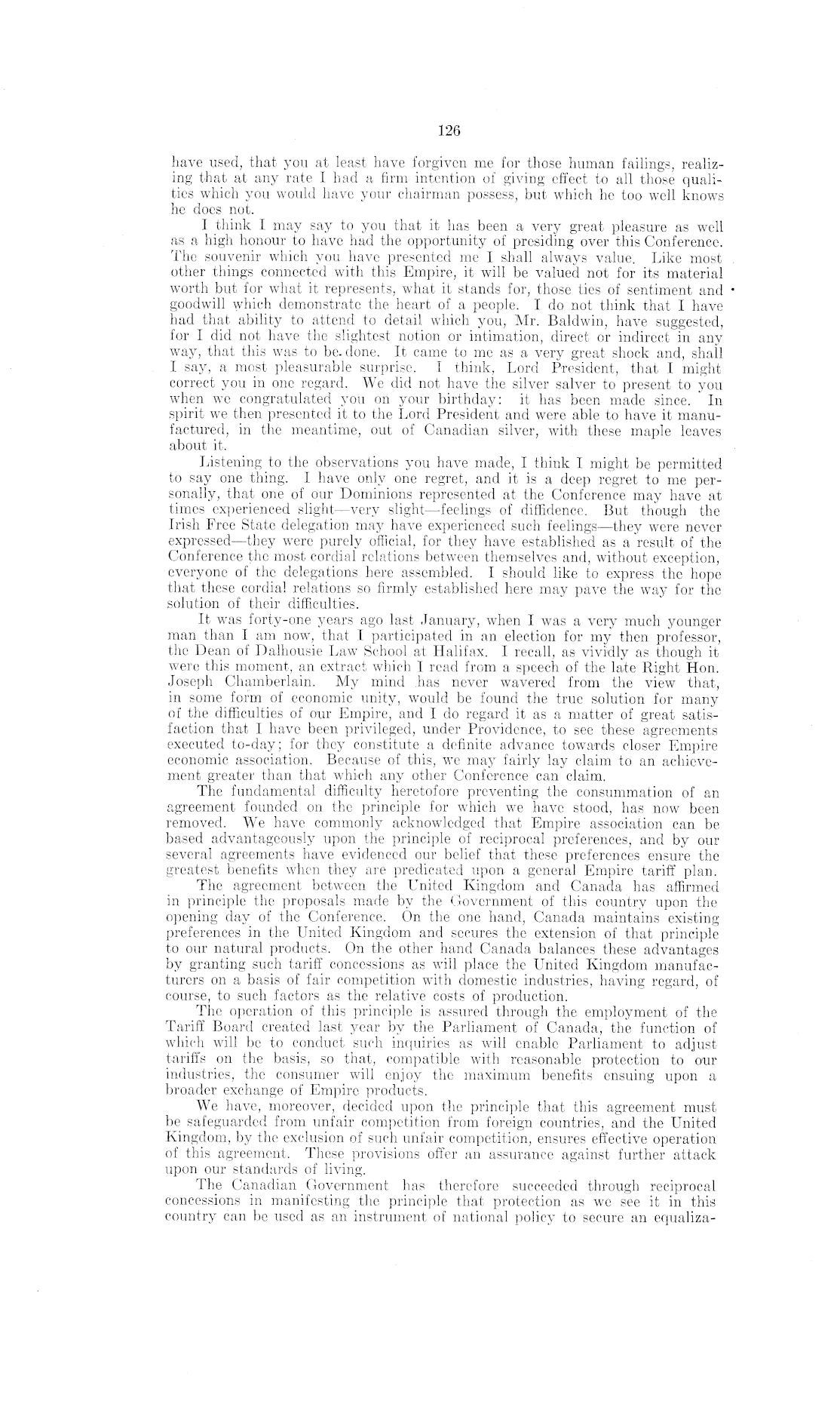 126

have used, that you at least have forgiven me for those human failings, realizing that at any rate I had a firm intention of giving effect to all those qualities which you would have your chairman possess, but which he too well knows he does not.

I think I may say to you that it has been a very great pleasure as well as a high honour to have had the opportunity of presiding over this Conference. The souvenir which you have presented me I shall always value. Like most other things connected with this Empire, it will be valued not for its material worth but for what it represents, what it stands for, those ties of sentiment and goodwill which demonstrate the heart of a people. I do not think that I have had that ability to attend to detail which you, Mr. Baldwin, have suggested, for I did not have the slightest notion or intimation, direct or indirect in any way, that this was to be done. It came to me as a very great shock and, shall I say, a most pleasurable surprise. I think, Lord President, that I might correct you in one regard. We did not have the silver salver to present to you when we congratulated you on your birthday: it has been made since. In spirit we then presented it to the Lord President and were able to have it manufactured, in the meantime, out of Canadian silver, with these maple leaves about it.

Listening to the observations you have made, I think I might be permitted to say one thing. I have only one regret, and it is a deep regret to me personally, that one of our Dominions represented at the Conference may have at times experienced slight—very slight—feelings of diffidence. But though the Irish Free State delegation may have experienced such feelings—they were never expressed—they were purely official, for they have established as a result of the Conference the most cordial relations between themselves and, without exception, everyone of the delegations here assembled. I should like to express the hope that these cordial relations so firmly established here may pave the way for the solution of their difficulties.

It was forty-one years ago last January, when I was a very much younger man than I am now, that I participated in an election for my then professor, the Dean of Dalhousie Law School at Halifax. I recall, as vividly as though it were this moment, an extract which I read from a speech of the late Right Hon. Joseph Chamberlain. My mind has never wavered from the view that, in some form of economic unity, would be found the true solution for many of the difficulties of our Empire, and I do regard it as a matter of great satisfaction that I have been privileged, under Providence, to see these agreements executed to-day; for they constitute a definite advance towards closer Empire economic association. Because of this, we may fairly lay claim to an achievement greater than that which any other Conference can claim.

The fundamental difficulty heretofore preventing the consummation of an agreement founded on the principle for which we have stood, has now been removed. We have commonly acknowledged that Empire association can be based advantageously upon the principle of reciprocal preferences, and by our several agreements have evidenced our belief that these preferences ensure the greatest benefits when they are predicated upon a general Empire tariff plan.

The agreement between the United Kingdom and Canada has affirmed in principle the proposals made by the Government of this country upon the opening day of the Conference. On the one hand, Canada maintains existing preferences in the United Kingdom and secures the extension of that principle to our natural products. On the other hand Canada balances these advantages by granting such tariff concessions as will place the United Kingdom manufacturers on a basis of fair competition with domestic industries, having regard, of course, to such factors as the relative costs of production.

The operation of this principle is assured through the employment of the Tariff Board created last year by the Parliament of Canada, the function of which will be to conduct such inquiries as will enable Parliament to adjust tariffs on the basis, so that, compatible with reasonable protection to our industries, the consumer will enjoy the maximum benefits ensuing upon a broader exchange of Empire products.

We have, moreover, decided upon the principle that this agreement must be safeguarded from unfair competition from foreign countries, and the United Kingdom, by the exclusion of such unfair competition, ensures effective operation of this agreement. These provisions offer an assurance against further attack upon our standards of living.

The Canadian Government has therefore succeeded through reciprocal concessions in manifesting the principle that protection as we see it in this country can be used as an instrument of national policy to secure an equaliza-